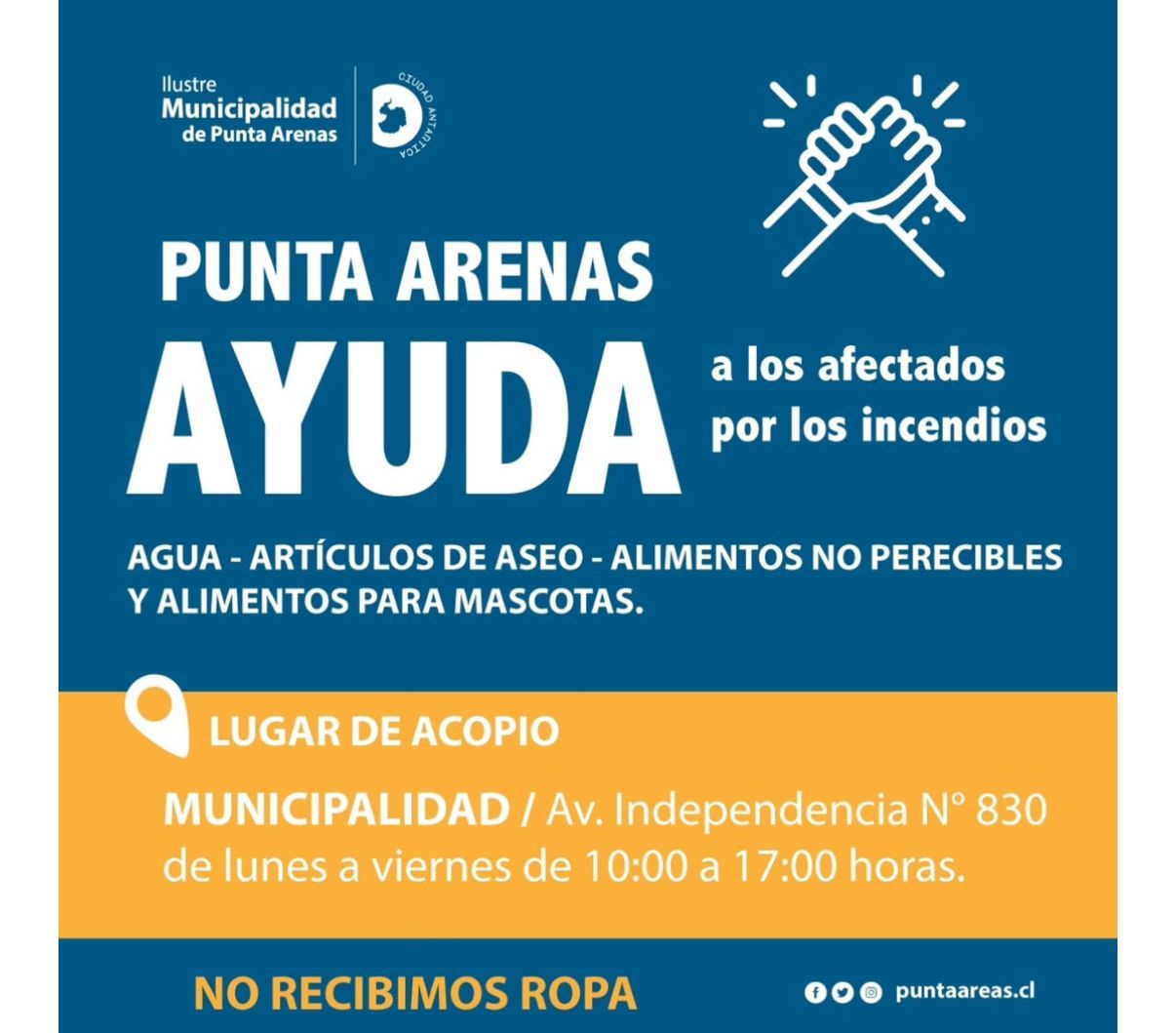 Ilustre
Municipalidad
de Punta Arenas

CIUDAD ANTÁRTICA

PUNTA ARENAS
AYUDA
a los afectados por los incendios

AGUA - ARTÍCULOS DE ASEO - ALIMENTOS NO PERECIBLES Y ALIMENTOS PARA MASCOTAS.

LUGAR DE ACOPIO

MUNICIPALIDAD / Av. Independencia N° 830 de lunes a viernes de 10:00 a 17:00 horas.

NO RECIBIMOS ROPA

puntaareas.cl